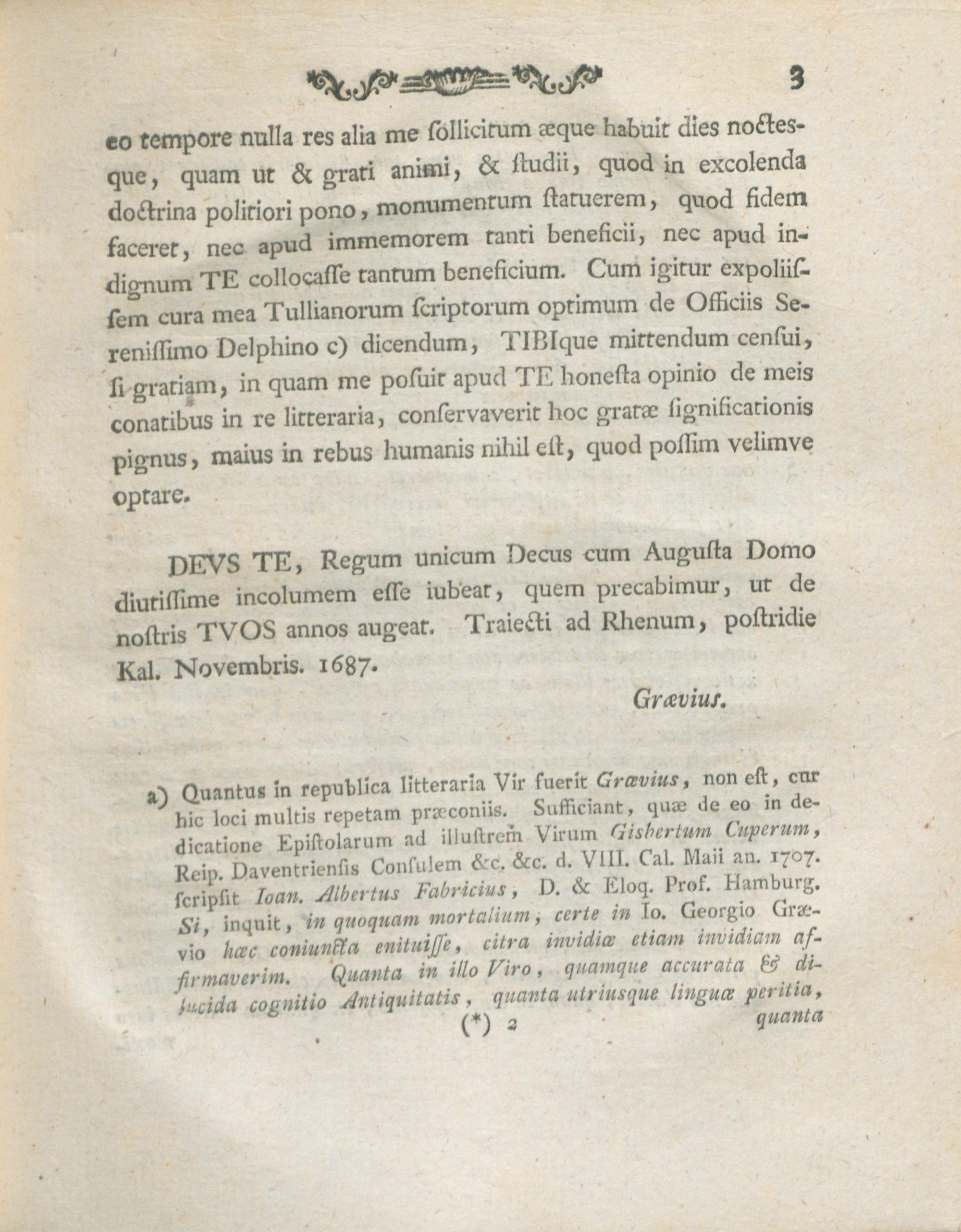 3

eo tempore nulla res alia me ſollicitum æque habuit dies noctesque, quam ut & grati animi, & ſtudii, quod in excolenda doctrina politiori pono, monumentum ſtatuerem, quod fidem faceret, nec apud immemorem tanti beneficii, nec apud indignum TE collocaſſe tantum beneficium. Cum igitur expoliisſem cura mea Tullianorum ſcriptorum optimum de Officiis Sereniſſimo Delphino c) dicendum, TIBIque mittendum cenſui, ſi gratiam, in quam me poſuit apud TE honeſta opinio de meis conatibus in re litteraria, conſervaverit hoc gratæ ſignificationis pignus, maius in rebus humanis nihil eſt, quod poſſim velimve optare.

DEVS TE, Regum unicum Decus cum Auguſta Domo diutiſſime incolumem eſſe iubeat, quem precabimur, ut de noſtris TVOS annos augeat. Traiecti ad Rhenum, poſtridie Kal. Novembris. 1687.

Grævius.

a) Quantus in republica litteraria Vir fuerit Grævius, non eſt, cur hic loci multis repetam præconiis. Sufficiant, quæ de eo in dedicatione Epiſtolarum ad illuſtrem Virum Gisbertum Cuperum, Reip. Daventrienſis Conſulem &c. &c. d. VIII. Cal. Maii an. 1707. ſcripſit Ioan. Albertus Fabricius, D. & Eloq. Prof. Hamburg. Si, inquit, in quoquam mortalium, certe in Io. Georgio Grævio hæc coniuncta enituiſſe, citra invidiæ etiam invidiam affirmaverim. Quanta in illo Viro, quamque accurata & dilucida cognitio Antiquitatis, quanta utriusque linguæ peritia,

(*) 2 quanta